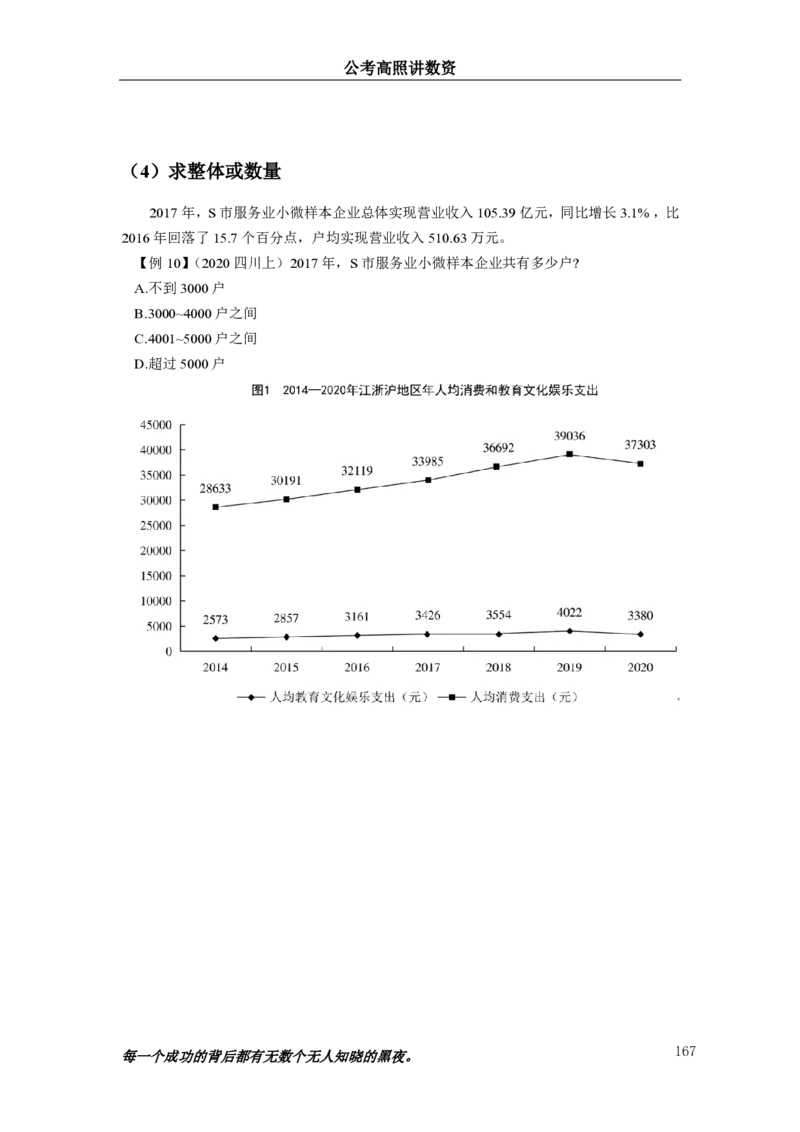 公考高照讲数资

（4）求整体或数量

2017年，S市服务业小微样本企业总体实现营业收入105.39亿元，同比增长3.1%，比2016年回落了15.7个百分点，户均实现营业收入510.63万元。

【例10】（2020四川上）2017年，S市服务业小微样本企业共有多少户？

A.不到3000户

B.3000~4000户之间

C.4001~5000户之间

D.超过5000户

图1 2014—2020年江浙沪地区年人均消费和教育文化娱乐支出

45000
40000
35000
30000
25000
20000
15000
10000
5000
0

28633 30191 32119 33985 36692 39036 37303

2573 2857 3161 3426 3554 4022 3380

2014 2015 2016 2017 2018 2019 2020

人均教育文化娱乐支出（元） 人均消费支出（元）

每一个成功的背后都有无数个无人知晓的黑夜。

167